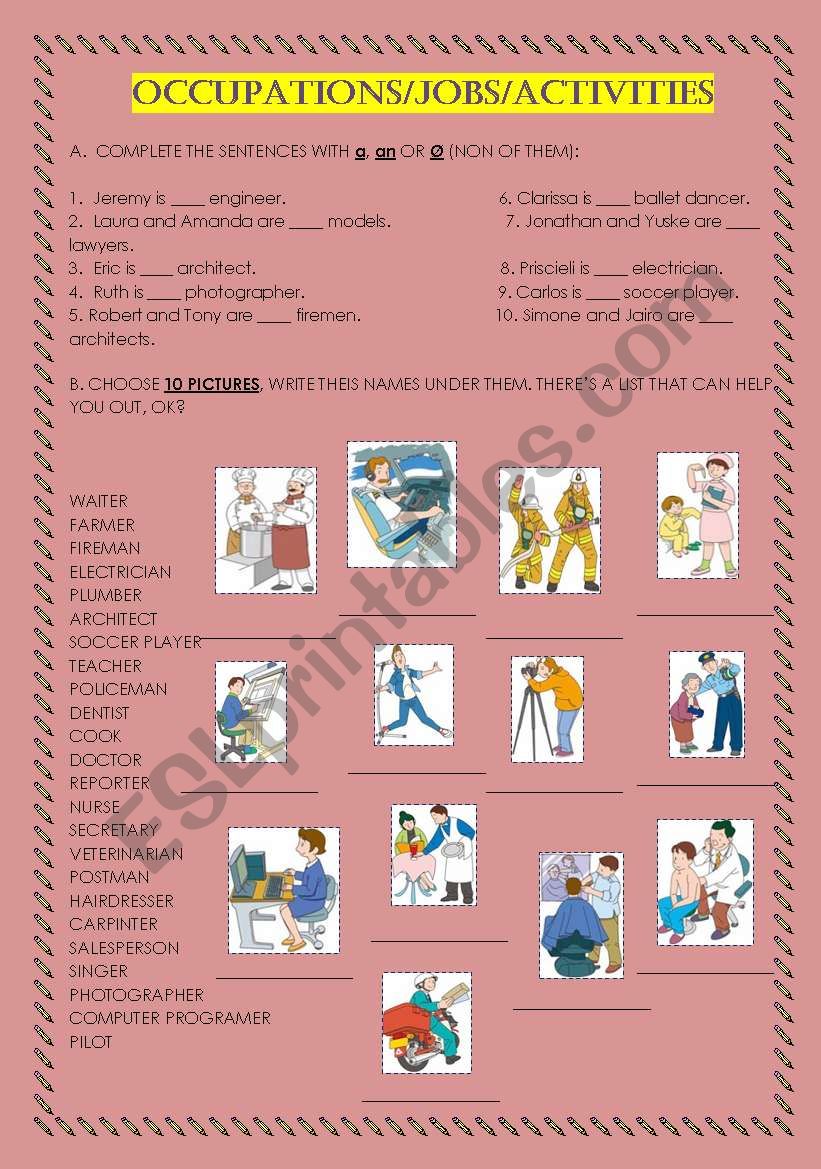 OCCUPATIONS/JOBS/ACTIVITIES

A. COMPLETE THE SENTENCES WITH a, an OR Ø (NON OF THEM):

1. Jeremy is ____ engineer.
2. Laura and Amanda are ____ models.
3. Eric is ____ architect.
4. Ruth is ____ photographer.
5. Robert and Tony are ____ firemen.

6. Clarissa is ____ ballet dancer.
7. Jonathan and Yuske are ____ lawyers.
8. Priscieli is ____ electrician.
9. Carlos is ____ soccer player.
10. Simone and Jairo are ____ architects.

B. CHOOSE 10 PICTURES, WRITE THEIS NAMES UNDER THEM. THERE'S A LIST THAT CAN HELP YOU OUT, OK?

WAITER
FARMER
FIREMAN
ELECTRICIAN
PLUMBER
ARCHITECT
SOCCER PLAYER
TEACHER
POLICEMAN
DENTIST
COOK
DOCTOR
REPORTER
NURSE
SECRETARY
VETERINARIAN
POSTMAN
HAIRDRESSER
CARPINTER
SALESPERSON
SINGER
PHOTOGRAPHER
COMPUTER PROGRAMER
PILOT

ESLprintables.com